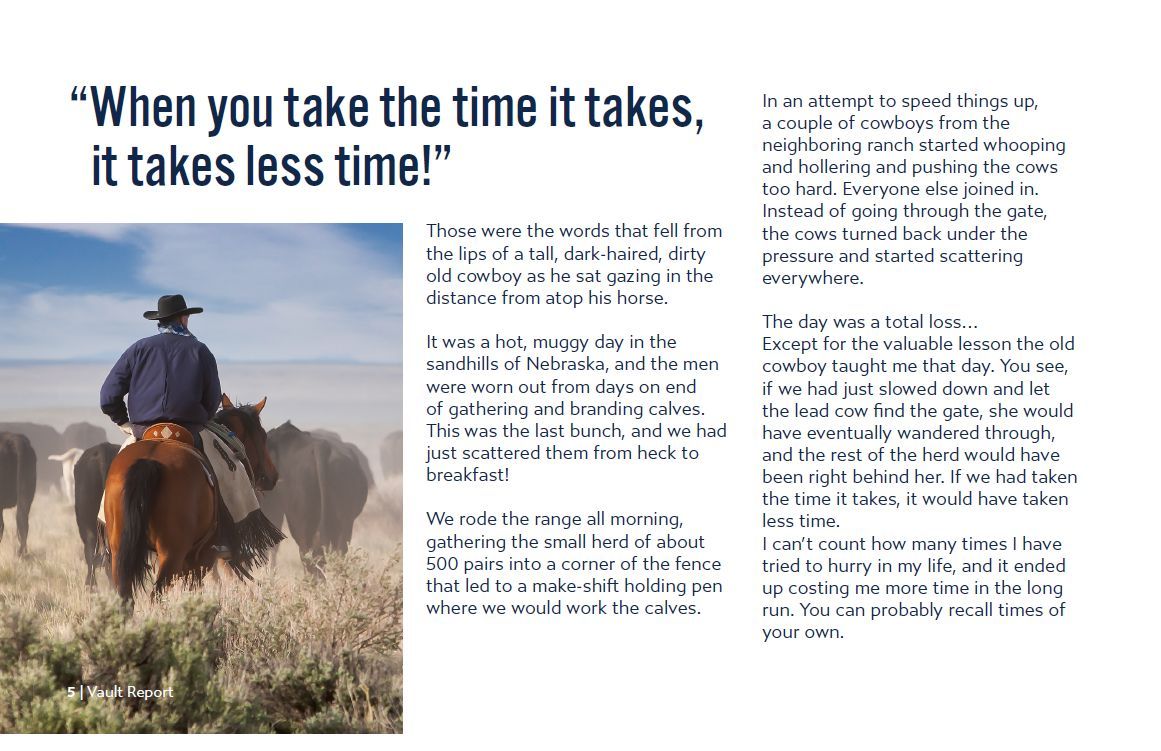 "When you take the time it takes, it takes less time!"

Those were the words that fell from the lips of a tall, dark-haired, dirty old cowboy as he sat gazing in the distance from atop his horse.

It was a hot, muggy day in the sandhills of Nebraska, and the men were worn out from days on end of gathering and branding calves. This was the last bunch, and we had just scattered them from heck to breakfast!

We rode the range all morning, gathering the small herd of about 500 pairs into a corner of the fence that led to a make-shift holding pen where we would work the calves.

In an attempt to speed things up, a couple of cowboys from the neighboring ranch started whooping and hollering and pushing the cows too hard. Everyone else joined in. Instead of going through the gate, the cows turned back under the pressure and started scattering everywhere.

The day was a total loss...
Except for the valuable lesson the old cowboy taught me that day. You see, if we had just slowed down and let the lead cow find the gate, she would have eventually wandered through, and the rest of the herd would have been right behind her. If we had taken the time it takes, it would have taken less time.
I can't count how many times I have tried to hurry in my life, and it ended up costing me more time in the long run. You can probably recall times of your own.

5 | Vault Report